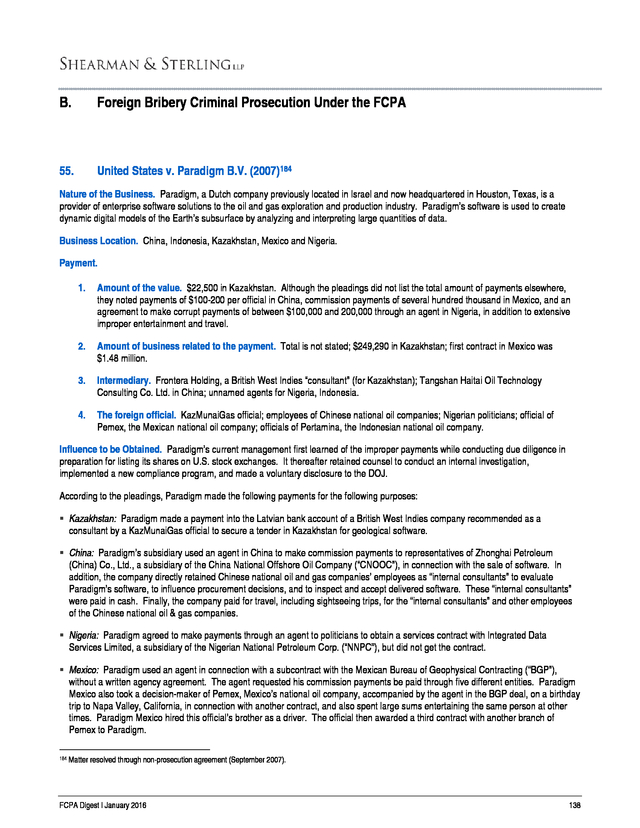 SHEARMAN & STERLING LLP

B. Foreign Bribery Criminal Prosecution Under the FCPA

55. United States v. Paradigm B.V. (2007)$^{184}$

Nature of the Business. Paradigm, a Dutch company previously located in Israel and now headquartered in Houston, Texas, is a provider of enterprise software solutions to the oil and gas exploration and production industry. Paradigm's software is used to create dynamic digital models of the Earth's subsurface by analyzing and interpreting large quantities of data.

Business Location. China, Indonesia, Kazakhstan, Mexico and Nigeria.

Payment.

1. Amount of the value. $22,500 in Kazakhstan. Although the pleadings did not list the total amount of payments elsewhere, they noted payments of $100-200 per official in China, commission payments of several hundred thousand in Mexico, and an agreement to make corrupt payments of between $100,000 and 200,000 through an agent in Nigeria, in addition to extensive improper entertainment and travel.

2. Amount of business related to the payment. Total is not stated; $249,290 in Kazakhstan; first contract in Mexico was $1.48 million.

3. Intermediary. Frontera Holding, a British West Indies "consultant" (for Kazakhstan); Tangshan Haitai Oil Technology Consulting Co. Ltd. in China; unnamed agents for Nigeria, Indonesia.

4. The foreign official. KazMunaiGas official; employees of Chinese national oil companies; Nigerian politicians; official of Pemex, the Mexican national oil company; officials of Pertamina, the Indonesian national oil company.

Influence to be Obtained. Paradigm's current management first learned of the improper payments while conducting due diligence in preparation for listing its shares on U.S. stock exchanges. It thereafter retained counsel to conduct an internal investigation, implemented a new compliance program, and made a voluntary disclosure to the DOJ.

According to the pleadings, Paradigm made the following payments for the following purposes:

▪ Kazakhstan: Paradigm made a payment into the Latvian bank account of a British West Indies company recommended as a consultant by a KazMunaiGas official to secure a tender in Kazakhstan for geological software.

▪ China: Paradigm's subsidiary used an agent in China to make commission payments to representatives of Zhonghai Petroleum (China) Co., Ltd., a subsidiary of the China National Offshore Oil Company ("CNOOC"), in connection with the sale of software. In addition, the company directly retained Chinese national oil and gas companies' employees as "internal consultants" to evaluate Paradigm's software, to influence procurement decisions, and to inspect and accept delivered software. These "internal consultants" were paid in cash. Finally, the company paid for travel, including sightseeing trips, for the "internal consultants" and other employees of the Chinese national oil & gas companies.

▪ Nigeria: Paradigm agreed to make payments through an agent to politicians to obtain a services contract with Integrated Data Services Limited, a subsidiary of the Nigerian National Petroleum Corp. ("NNPC"), but did not get the contract.

▪ Mexico: Paradigm used an agent in connection with a subcontract with the Mexican Bureau of Geophysical Contracting ("BGP"), without a written agency agreement. The agent requested his commission payments be paid through five different entities. Paradigm Mexico also took a decision-maker of Pemex, Mexico's national oil company, accompanied by the agent in the BGP deal, on a birthday trip to Napa Valley, California, in connection with another contract, and also spent large sums entertaining the same person at other times. Paradigm Mexico hired this official's brother as a driver. The official then awarded a third contract with another branch of Pemex to Paradigm.

$^{184}$ Matter resolved through non-prosecution agreement (September 2007).

FCPA Digest I January 2016 138